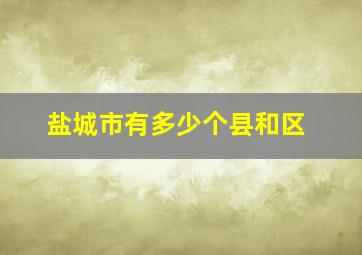 盐城市有多少个县和区